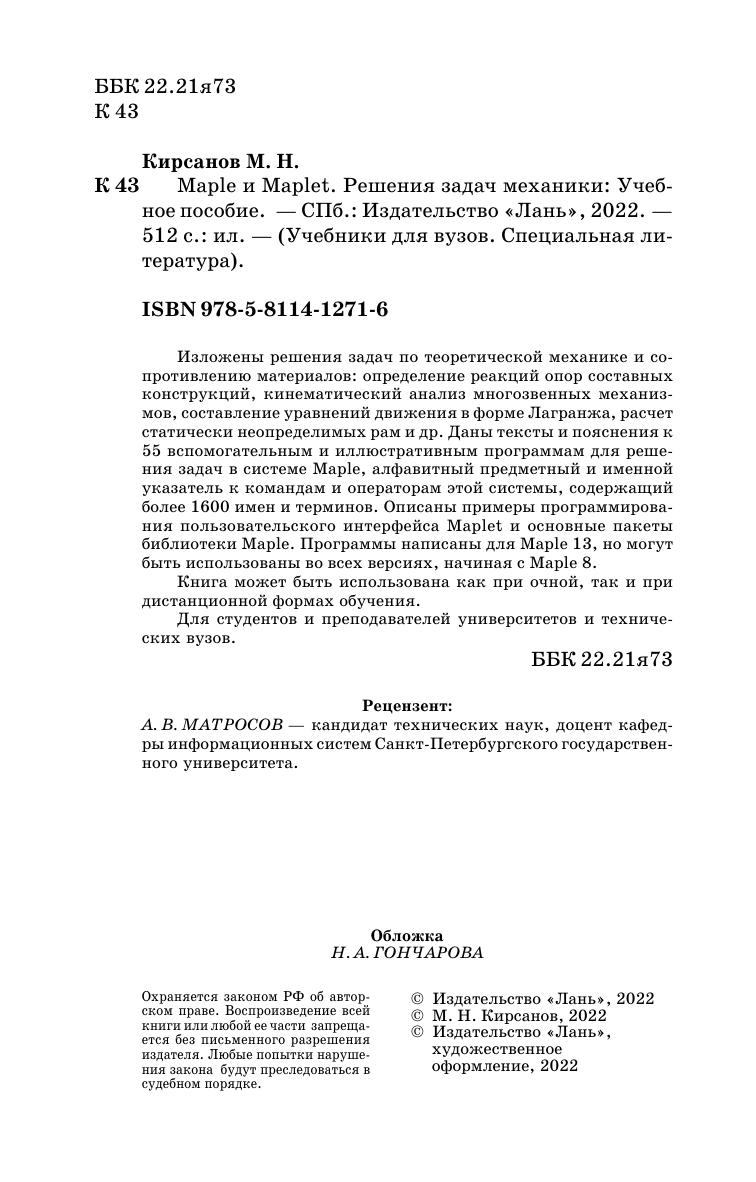 ББК 22.21я73
К 43

Кирсанов М. Н.
К 43 Maple и Maplet. Решения задач механики: Учебное пособие. — СПб.: Издательство «Лань», 2022. — 512 с.: ил. — (Учебники для вузов. Специальная литература).

ISBN 978-5-8114-1271-6

Изложены решения задач по теоретической механике и сопротивлению материалов: определение реакций опор составных конструкций, кинематический анализ многозвенных механизмов, составление уравнений движения в форме Лагранжа, расчет статически неопределимых рам и др. Даны тексты и пояснения к 55 вспомогательным и иллюстративным программам для решения задач в системе Maple, алфавитный предметный и именной указатель к командам и операторам этой системы, содержащий более 1600 имен и терминов. Описаны примеры программирования пользовательского интерфейса Maplet и основные пакеты библиотеки Maple. Программы написаны для Maple 13, но могут быть использованы во всех версиях, начиная с Maple 8.

Книга может быть использована как при очной, так и при дистанционной формах обучения.

Для студентов и преподавателей университетов и технических вузов.

ББК 22.21я73

Рецензент:
А. В. МАТРОСОВ — кандидат технических наук, доцент кафедры информационных систем Санкт-Петербургского государственного университета.

Обложка
Н. А. ГОНЧАРОВА

Охраняется законом РФ об авторском праве. Воспроизведение всей книги или любой ее части запрещается без письменного разрешения издателя. Любые попытки нарушения закона будут преследоваться в судебном порядке.

© Издательство «Лань», 2022
© М. Н. Кирсанов, 2022
© Издательство «Лань», художественное оформление, 2022